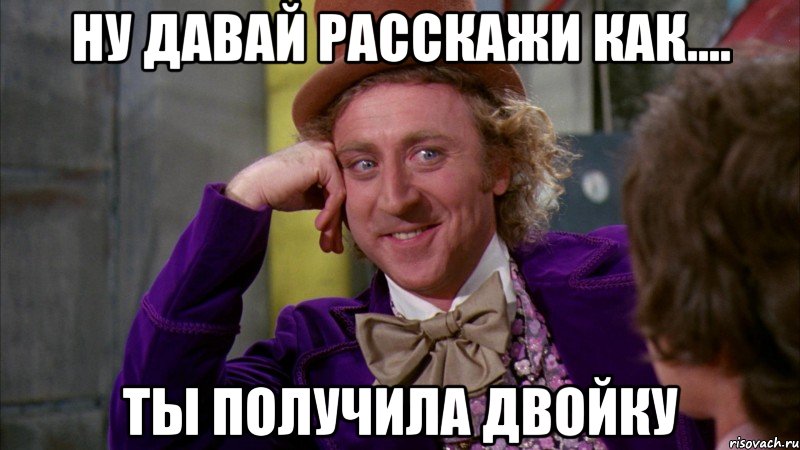 НУ ДАВАЙ РАССКАЖИ КАК....

ТЫ ПОЛУЧИЛА ДВОЙКУ

risovach.ru